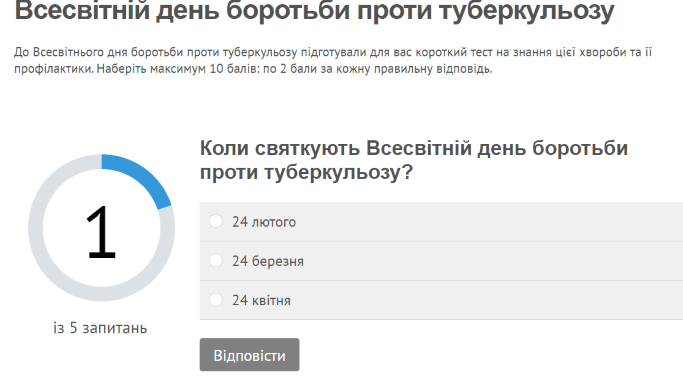 Всесвітній день боротьби проти туберкульозу

До Всесвітнього дня боротьби проти туберкульозу підготували для вас короткий тест на знання цієї хвороби та її профілактики. Наберіть максимум 10 балів: по 2 бали за кожну правильну відповідь.

1

із 5 запитань

Коли святкують Всесвітній день боротьби проти туберкульозу?

24 лютого

24 березня

24 квітня

Відповісти